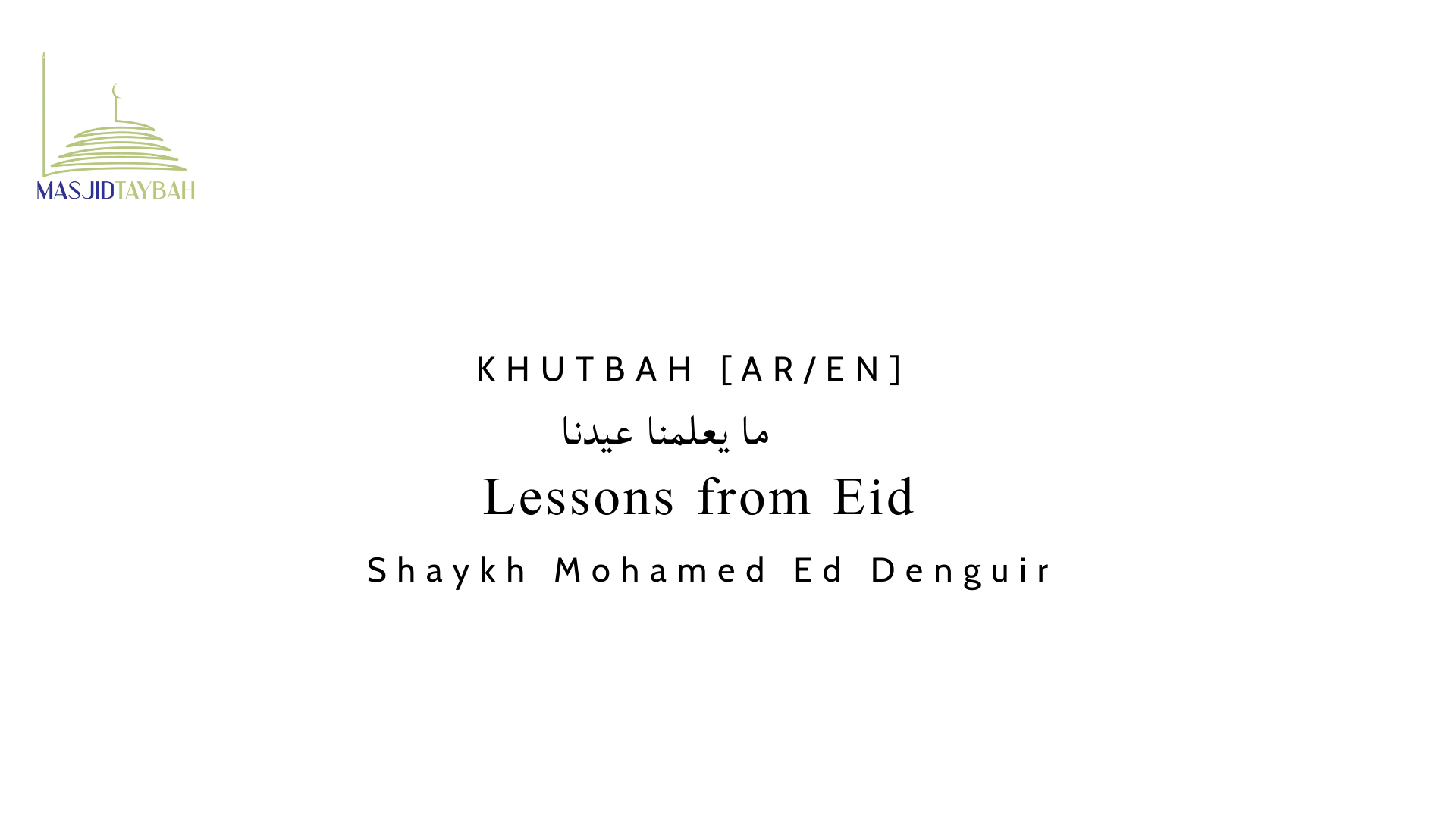 MASJIDTAYBAH

KHUTBAH [AR/EN]

ما يعلمنا عيدنا

Lessons from Eid

Shaykh Mohamed Ed Denguir